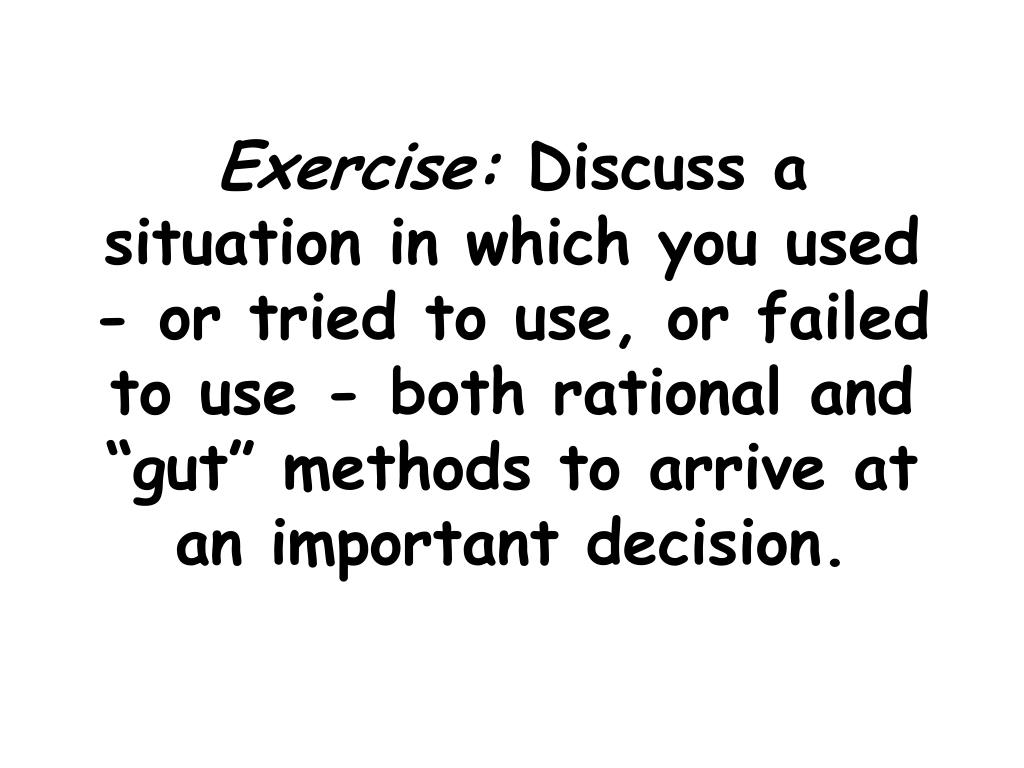 Exercise: Discuss a situation in which you used - or tried to use, or failed to use - both rational and “gut” methods to arrive at an important decision.